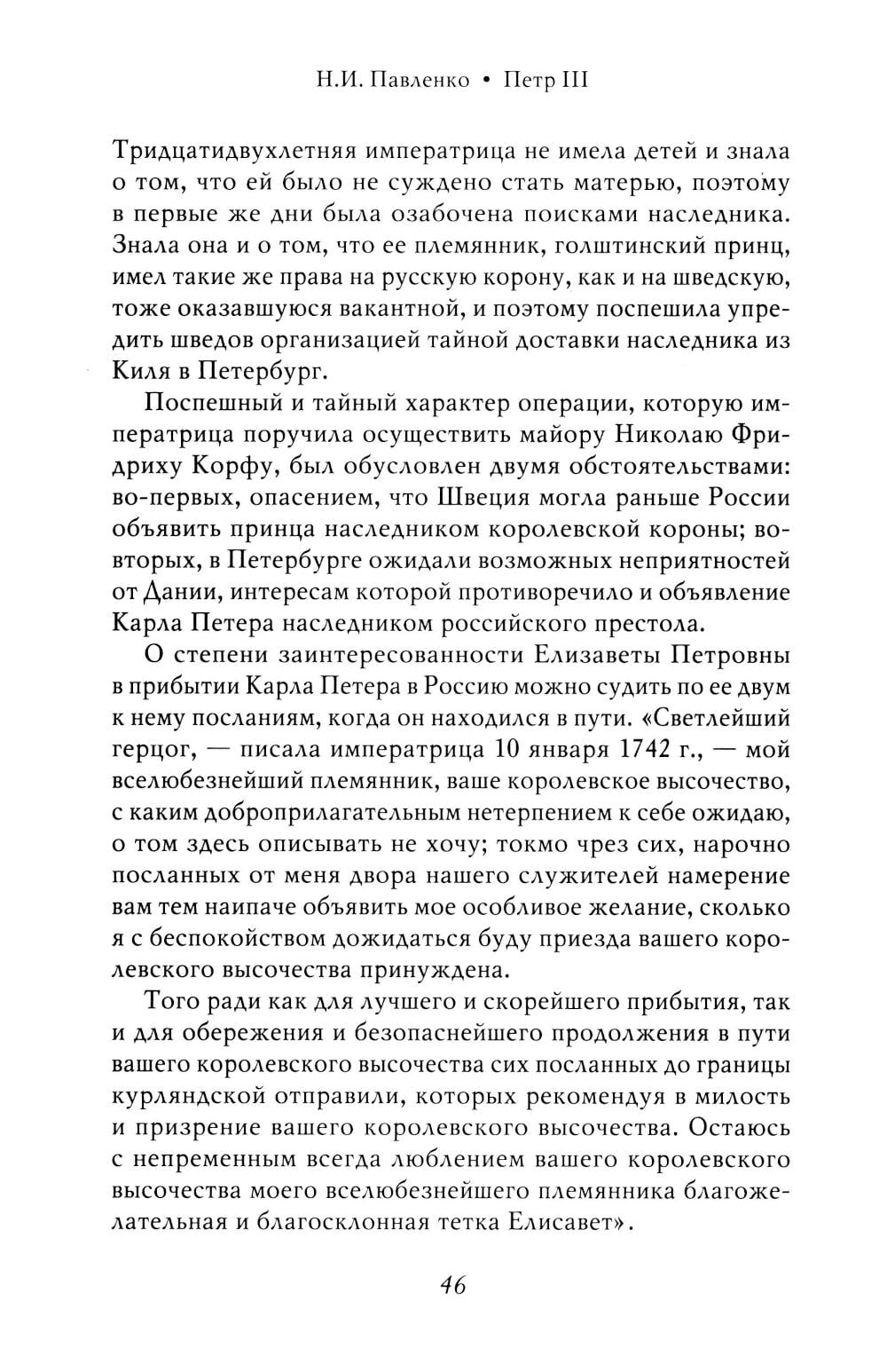 Н.И. Павленко • Петр III

Тридцатидвухлетняя императрица не имела детей и знала о том, что ей было не суждено стать матерью, поэтому в первые же дни была озабочена поисками наследника. Знала она и о том, что ее племянник, голштинский принц, имел такие же права на русскую корону, как и на шведскую, тоже оказавшуюся вакантной, и поэтому поспешила упредить шведов организацией тайной доставки наследника из Киля в Петербург.

Поспешный и тайный характер операции, которую императрица поручила осуществить майору Николаю Фридриху Корфу, был обусловлен двумя обстоятельствами: во-первых, опасением, что Швеция могла раньше России объявить принца наследником королевской короны; во-вторых, в Петербурге ожидали возможных неприятностей от Дании, интересам которой противоречило и объявление Карла Петера наследником российского престола.

О степени заинтересованности Елизаветы Петровны в прибытии Карла Петера в Россию можно судить по ее двум к нему посланиям, когда он находился в пути. «Светлейший герцог, — писала императрица 10 января 1742 г., — мой вселюбезнейший племянник, ваше королевское высочество, с каким доброприлагательным нетерпением к себе ожидаю, о том здесь описывать не хочу; токмо чрез сих, нарочно посланных от меня двора нашего служителей намерение вам тем наипаче объявить мое особливое желание, сколько я с беспокойством дожидаться буду приезда вашего королевского высочества принуждена.

Того ради как для лучшего и скорейшего прибытия, так и для обережения и безопаснейшего продолжения в пути вашего королевского высочества сих посланных до границы курляндской отправили, которых рекомендуя в милость и призрение вашего королевского высочества. Остаюсь с непременным всегда люблением вашего королевского высочества моего вселюбезнейшего племянника благожелательная и благосклонная тетка Елисавет».

46